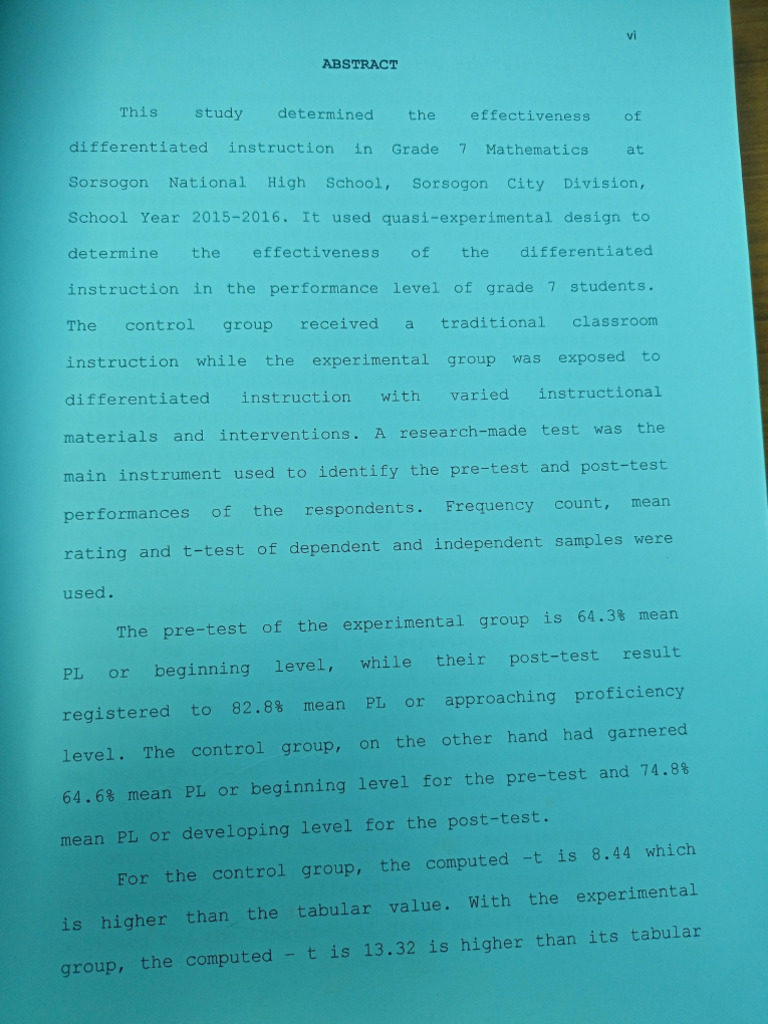 vi

ABSTRACT

This study determined the effectiveness of differentiated instruction in Grade 7 Mathematics at Sorsogon National High School, Sorsogon City Division, School Year 2015-2016. It used quasi-experimental design to determine the effectiveness of the differentiated instruction in the performance level of grade 7 students. The control group received a traditional classroom instruction while the experimental group was exposed to differentiated instruction with varied instructional materials and interventions. A research-made test was the main instrument used to identify the pre-test and post-test performances of the respondents. Frequency count, mean rating and t-test of dependent and independent samples were used.

The pre-test of the experimental group is 64.3% mean PL or beginning level, while their post-test result registered to 82.8% mean PL or approaching proficiency level. The control group, on the other hand had garnered 64.6% mean PL or beginning level for the pre-test and 74.8% mean PL or developing level for the post-test.

For the control group, the computed -t is 8.44 which is higher than the tabular value. With the experimental group, the computed - t is 13.32 is higher than its tabular